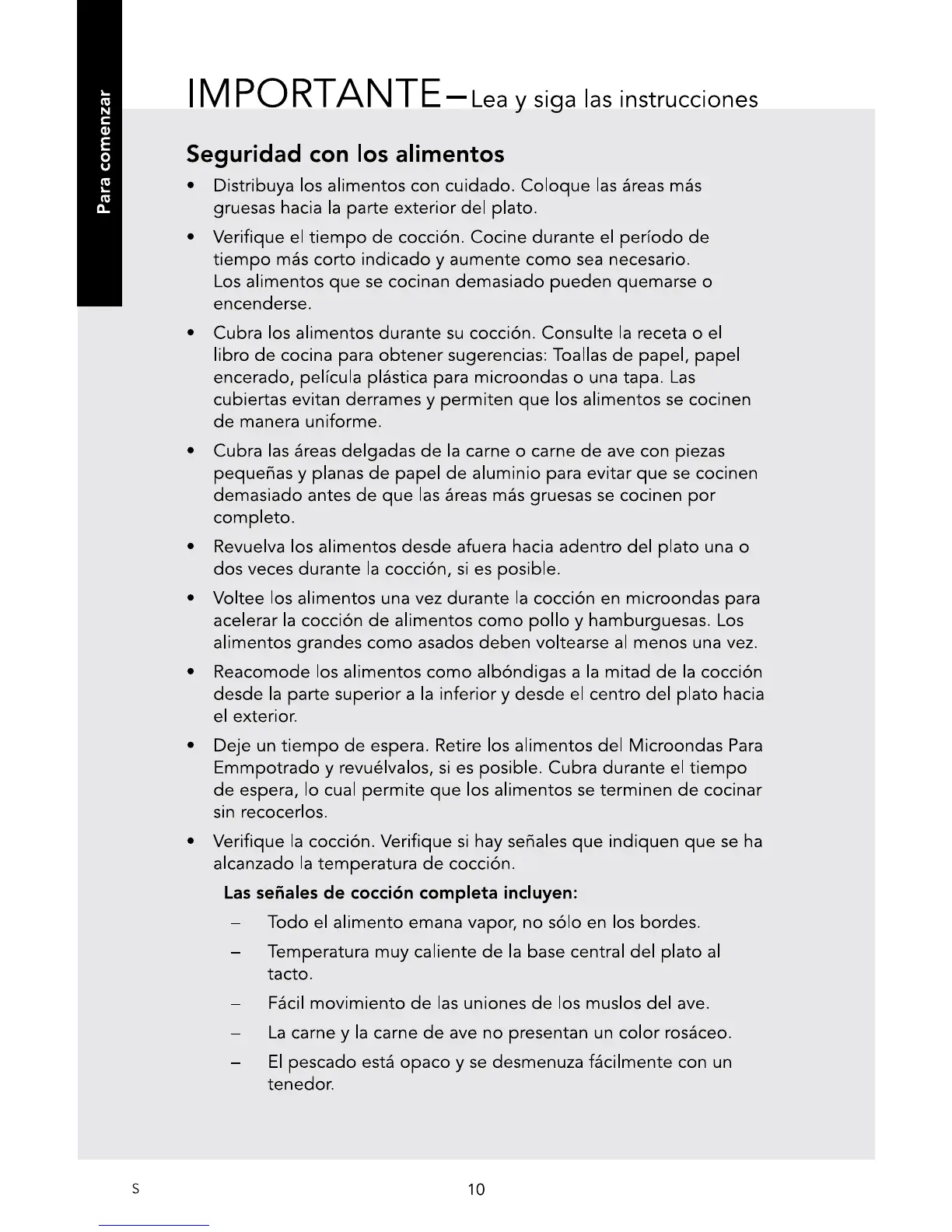 Para comenzar

IMPORTANTE–Lea y siga las instrucciones

Seguridad con los alimentos

• Distribuya los alimentos con cuidado. Coloque las áreas más gruesas hacia la parte exterior del plato.

• Verifique el tiempo de cocción. Cocine durante el período de tiempo más corto indicado y aumente como sea necesario. Los alimentos que se cocinan demasiado pueden quemarse o encenderse.

• Cubra los alimentos durante su cocción. Consulte la receta o el libro de cocina para obtener sugerencias: Toallas de papel, papel encerado, película plástica para microondas o una tapa. Las cubiertas evitan derrames y permiten que los alimentos se cocinen de manera uniforme.

• Cubra las áreas delgadas de la carne o carne de ave con piezas pequeñas y planas de papel de aluminio para evitar que se cocinen demasiado antes de que las áreas más gruesas se cocinen por completo.

• Revuelva los alimentos desde afuera hacia adentro del plato una o dos veces durante la cocción, si es posible.

• Voltee los alimentos una vez durante la cocción en microondas para acelerar la cocción de alimentos como pollo y hamburguesas. Los alimentos grandes como asados deben voltearse al menos una vez.

• Reacomode los alimentos como albóndigas a la mitad de la cocción desde la parte superior a la inferior y desde el centro del plato hacia el exterior.

• Deje un tiempo de espera. Retire los alimentos del Microondas Para Emmpotrado y revuélvalos, si es posible. Cubra durante el tiempo de espera, lo cual permite que los alimentos se terminen de cocinar sin recocerlos.

• Verifique la cocción. Verifique si hay señales que indiquen que se ha alcanzado la temperatura de cocción.

Las señales de cocción completa incluyen:

– Todo el alimento emana vapor, no sólo en los bordes.

– Temperatura muy caliente de la base central del plato al tacto.

– Fácil movimiento de las uniones de los muslos del ave.

– La carne y la carne de ave no presentan un color rosáceo.

– El pescado está opaco y se desmenuza fácilmente con un tenedor.

S

10